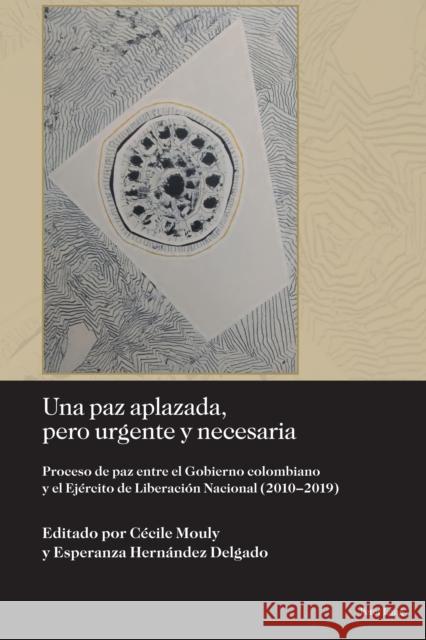 Una paz aplazada, pero urgente y necesaria

Proceso de paz entre el Gobierno colombiano y el Ejército de Liberación Nacional (2010–2019)

Editado por Cécile Mouly y Esperanza Hernández Delgado